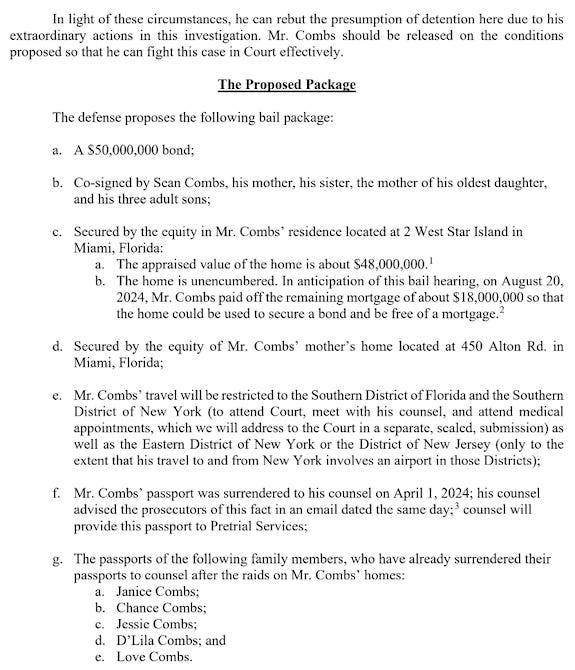 In light of these circumstances, he can rebut the presumption of detention here due to his extraordinary actions in this investigation. Mr. Combs should be released on the conditions proposed so that he can fight this case in Court effectively.

The Proposed Package

The defense proposes the following bail package:

a. A $50,000,000 bond;

b. Co-signed by Sean Combs, his mother, his sister, the mother of his oldest daughter, and his three adult sons;

c. Secured by the equity in Mr. Combs' residence located at 2 West Star Island in Miami, Florida:
a. The appraised value of the home is about $48,000,000.$^1$
b. The home is unencumbered. In anticipation of this bail hearing, on August 20, 2024, Mr. Combs paid off the remaining mortgage of about $18,000,000 so that the home could be used to secure a bond and be free of a mortgage.$^2$

d. Secured by the equity of Mr. Combs' mother's home located at 450 Alton Rd. in Miami, Florida;

e. Mr. Combs' travel will be restricted to the Southern District of Florida and the Southern District of New York (to attend Court, meet with his counsel, and attend medical appointments, which we will address to the Court in a separate, sealed, submission) as well as the Eastern District of New York or the District of New Jersey (only to the extent that his travel to and from New York involves an airport in those Districts);

f. Mr. Combs' passport was surrendered to his counsel on April 1, 2024; his counsel advised the prosecutors of this fact in an email dated the same day;$^3$ counsel will provide this passport to Pretrial Services;

g. The passports of the following family members, who have already surrendered their passports to counsel after the raids on Mr. Combs' homes:
a. Janice Combs;
b. Chance Combs;
c. Jessie Combs;
d. D'Lila Combs; and
e. Love Combs.